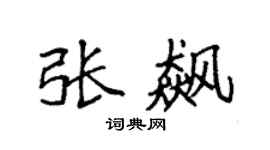 张飙

词典网